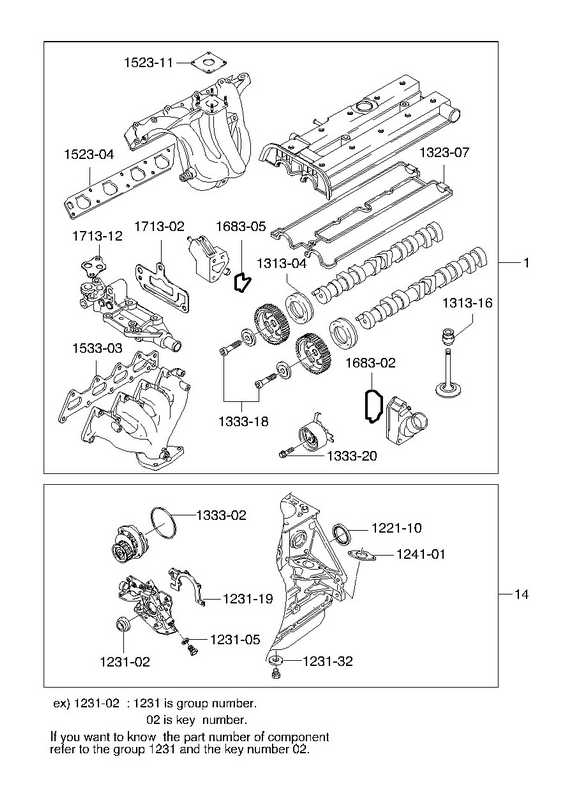 1523-11
1523-04
1323-07
1713-12
1713-02
1683-05
1313-04
1
1313-16
1533-03
1683-02
1333-18
1333-20

1333-02
1221-10
1241-01
1231-19
14
1231-05
1231-02
1231-32

ex) 1231-02 : 1231 is group number.
02 is key number.
If you want to know the part number of component refer to the group 1231 and the key number 02.